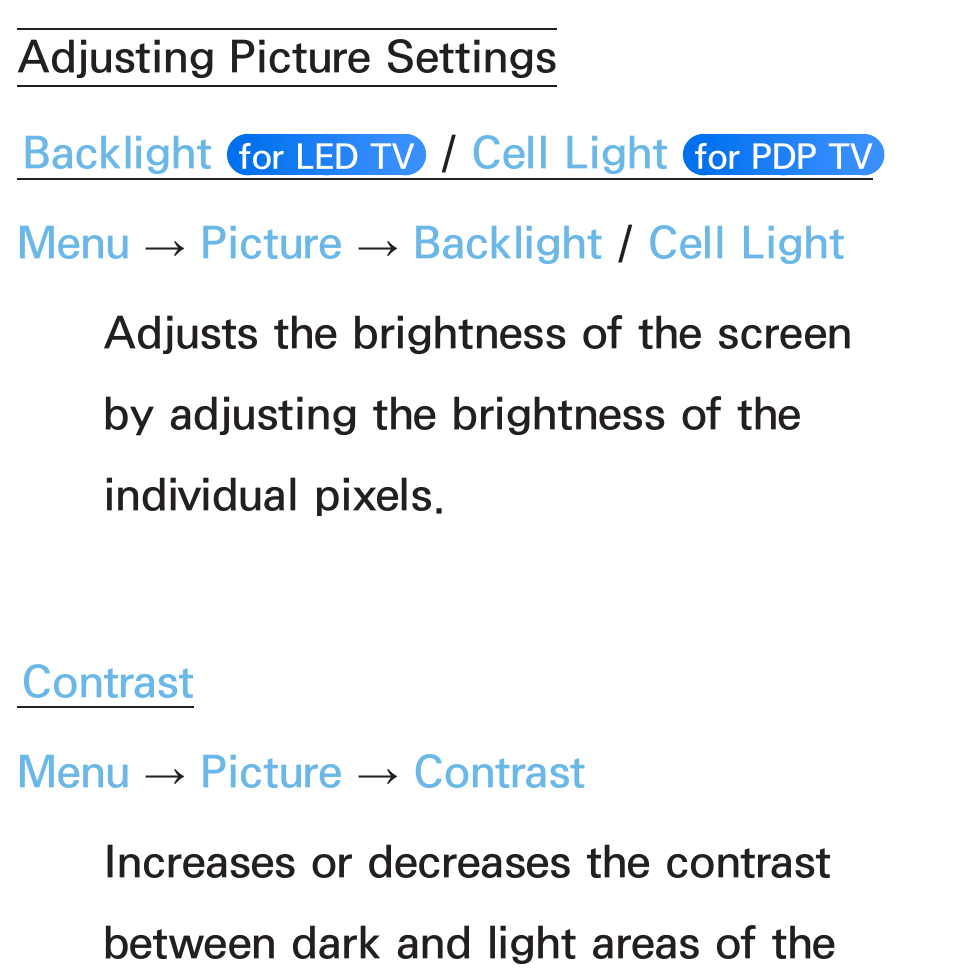 Adjusting Picture Settings

Backlight for LED TV / Cell Light for PDP TV

Menu → Picture → Backlight / Cell Light

Adjusts the brightness of the screen by adjusting the brightness of the individual pixels.

Contrast

Menu → Picture → Contrast

Increases or decreases the contrast between dark and light areas of the